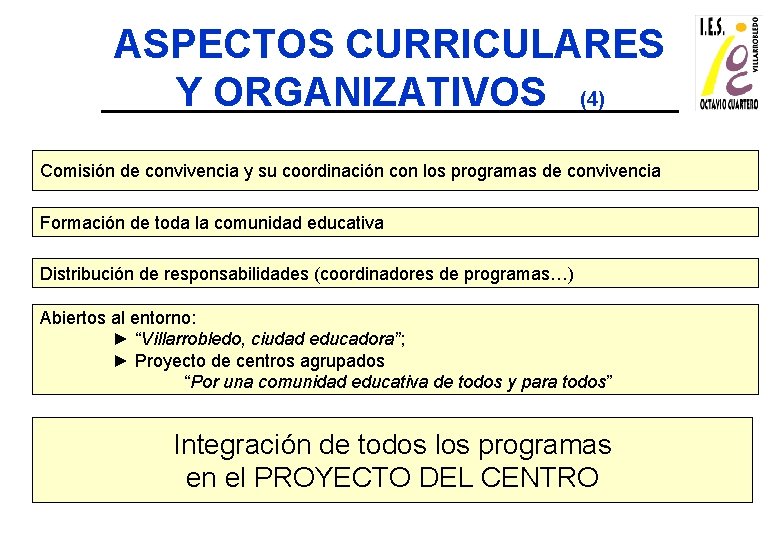 ASPECTOS CURRICULARES Y ORGANIZATIVOS (4)

I.E.S. VILLARROBLEDO OCTAVIO CUARTERO

Comisión de convivencia y su coordinación con los programas de convivencia

Formación de toda la comunidad educativa

Distribución de responsabilidades (coordinadores de programas…)

Abiertos al entorno:
► "Villarrobledo, ciudad educadora";
► Proyecto de centros agrupados
"Por una comunidad educativa de todos y para todos"

Integración de todos los programas en el PROYECTO DEL CENTRO